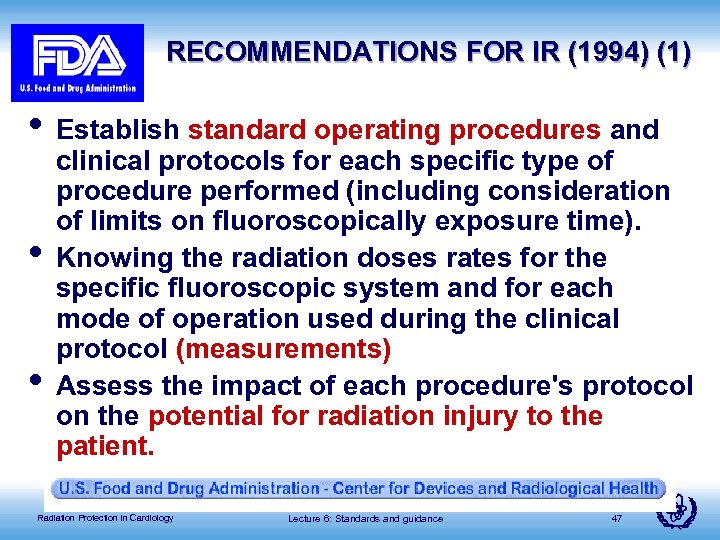 FDA
U.S. Food and Drug Administration

RECOMMENDATIONS FOR IR (1994) (1)

• Establish standard operating procedures and clinical protocols for each specific type of procedure performed (including consideration of limits on fluoroscopically exposure time).
• Knowing the radiation doses rates for the specific fluoroscopic system and for each mode of operation used during the clinical protocol (measurements)
• Assess the impact of each procedure's protocol on the potential for radiation injury to the patient.

U.S. Food and Drug Administration - Center for Devices and Radiological Health

Radiation Protection in Cardiology
Lecture 6: Standards and guidance
47